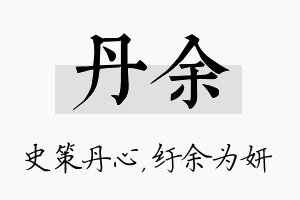 丹余

史策丹心，纡余为妍